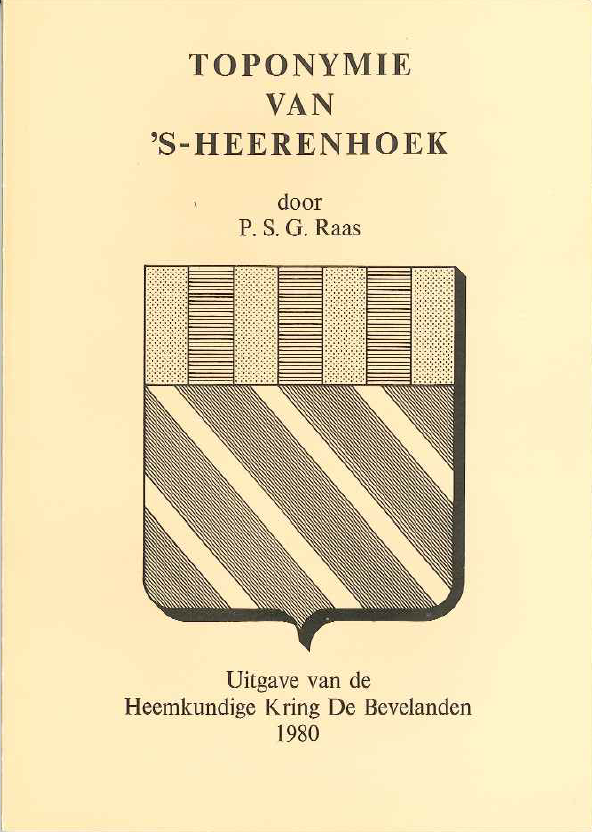 TOPONYMIE
VAN
'S-HEERENHOEK

door
P. S. G. Raas

Uitgave van de
Heemkundige Kring De Bevelanden
1980